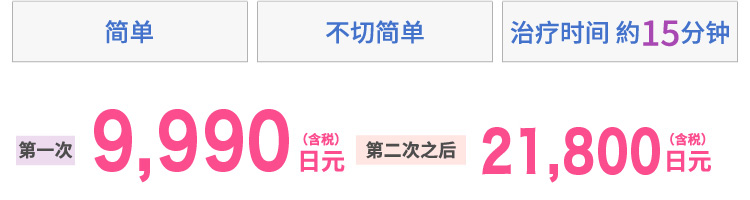 简单

不切简单

治疗时间 約15分钟

第一次 9,990 (含税) 日元

第二次之后 21,800 (含税) 日元